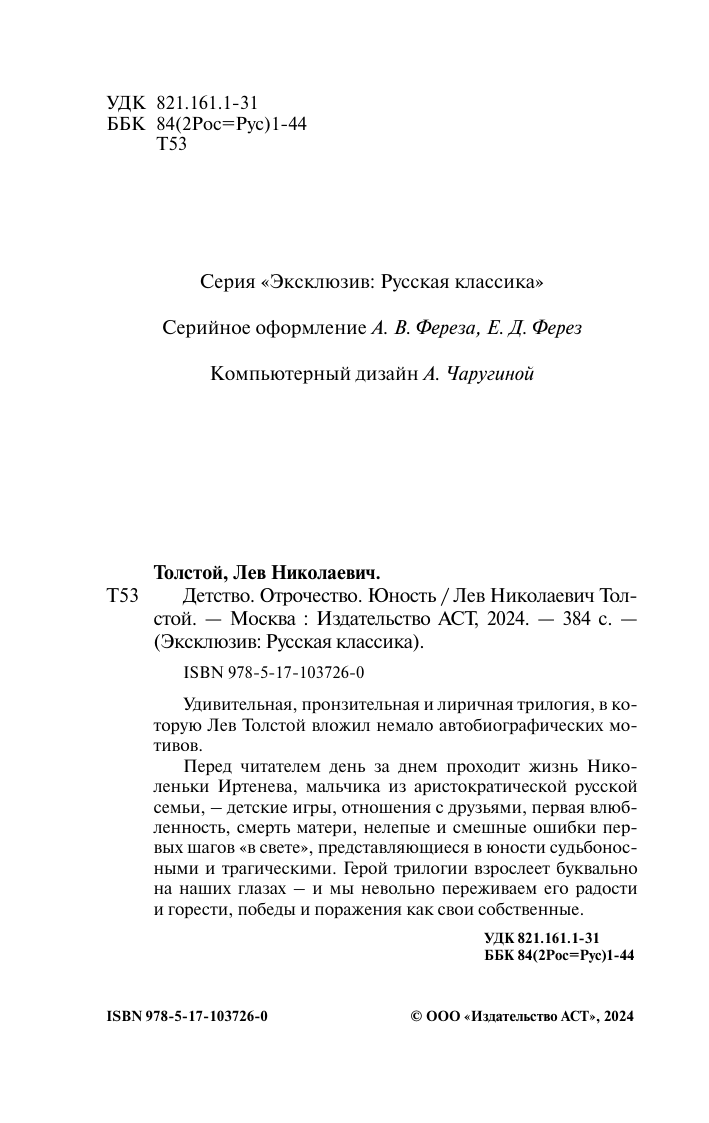 УДК 821.161.1-31
ББК 84(2Рос=Рус)1-44
Т53

Серия «Эксклюзив: Русская классика»

Серийное оформление А. В. Фереза, Е. Д. Ферез

Компьютерный дизайн А. Чаругиной

Толстой, Лев Николаевич.
Т53 Детство. Отрочество. Юность / Лев Николаевич Толстой. — Москва : Издательство АСТ, 2024. — 384 с. — (Эксклюзив: Русская классика).

ISBN 978-5-17-103726-0

Удивительная, пронзительная и лиричная трилогия, в которую Лев Толстой вложил немало автобиографических мотивов.

Перед читателем день за днем проходит жизнь Николеньки Иртенева, мальчика из аристократической русской семьи, – детские игры, отношения с друзьями, первая влюбленность, смерть матери, нелепые и смешные ошибки первых шагов «в свете», представляющиеся в юности судьбоносными и трагическими. Герой трилогии взрослеет буквально на наших глазах – и мы невольно переживаем его радости и горести, победы и поражения как свои собственные.

УДК 821.161.1-31
ББК 84(2Рос=Рус)1-44

ISBN 978-5-17-103726-0

© ООО «Издательство АСТ», 2024